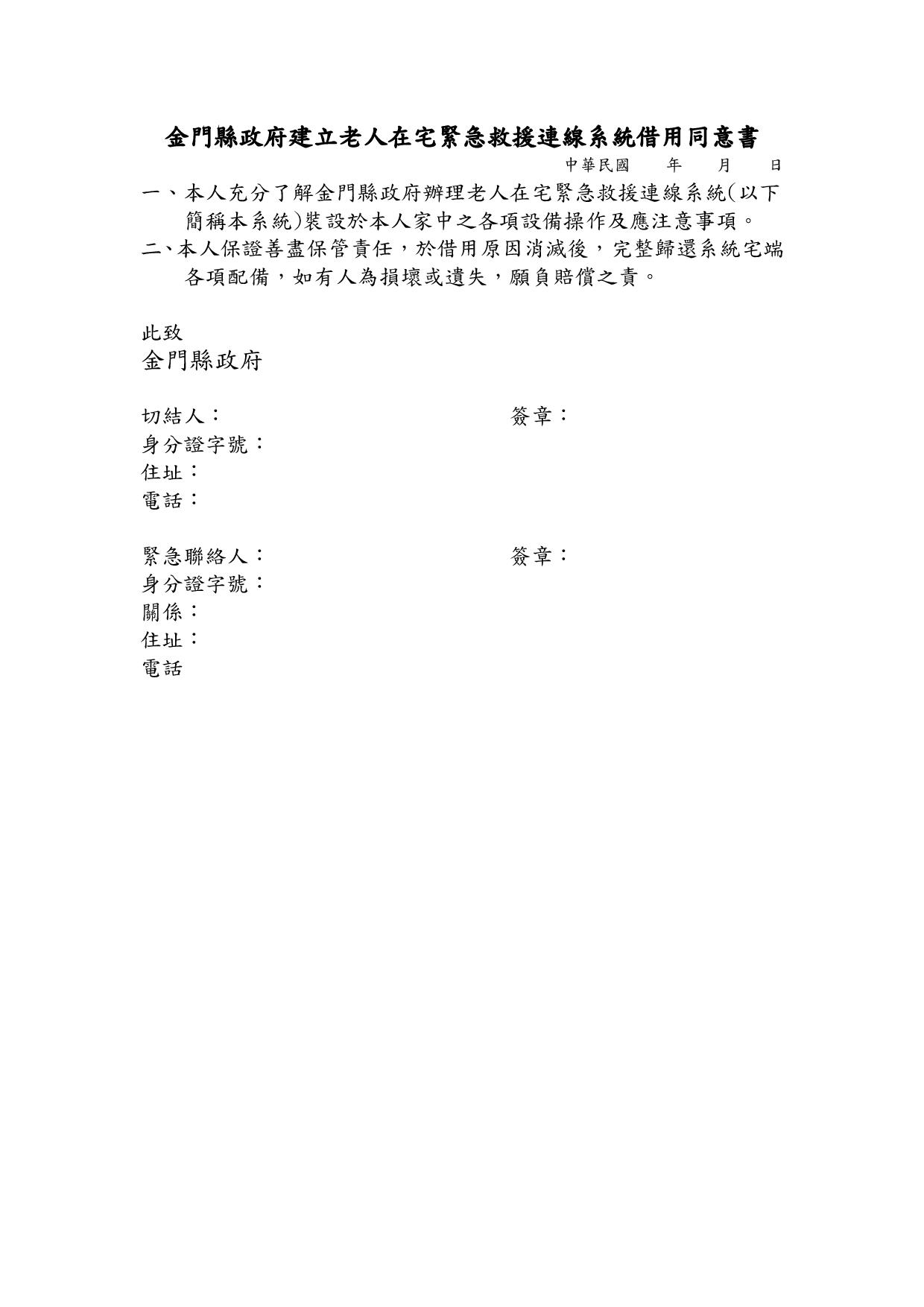 金門縣政府建立老人在宅緊急救援連線系統借用同意書

中華民國　年　月　日

一、本人充分了解金門縣政府辦理老人在宅緊急救援連線系統(以下簡稱本系統)裝設於本人家中之各項設備操作及應注意事項。

二、本人保證善盡保管責任，於借用原因消滅後，完整歸還系統宅端各項配備，如有人為損壞或遺失，願負賠償之責。

此致
金門縣政府

切結人：　簽章：
身分證字號：
住址：
電話：

緊急聯絡人：　簽章：
身分證字號：
關係：
住址：
電話